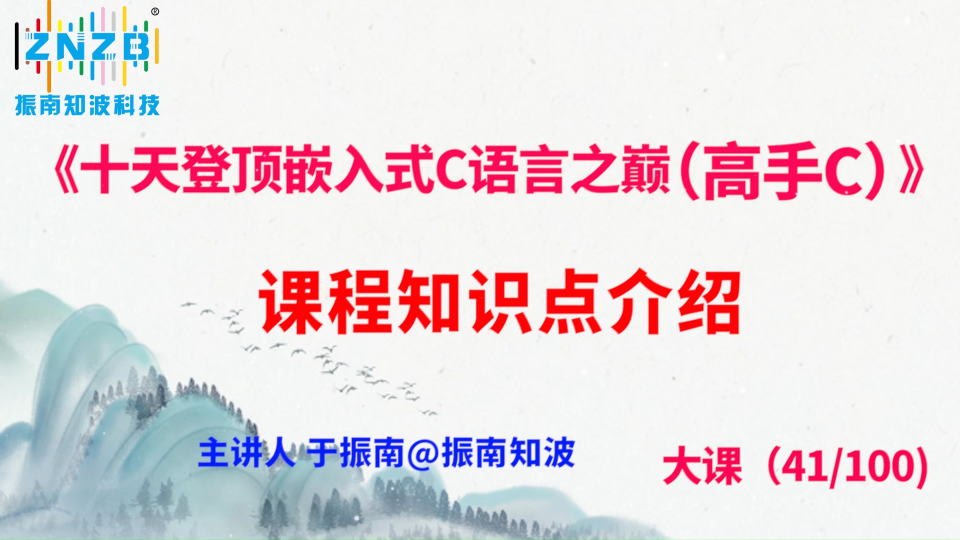 ZNZB®
振南知波科技

《十天登顶嵌入式C语言之巅（高手C）》

课程知识点介绍

主讲人 于振南@振南知波

大课（41/100）